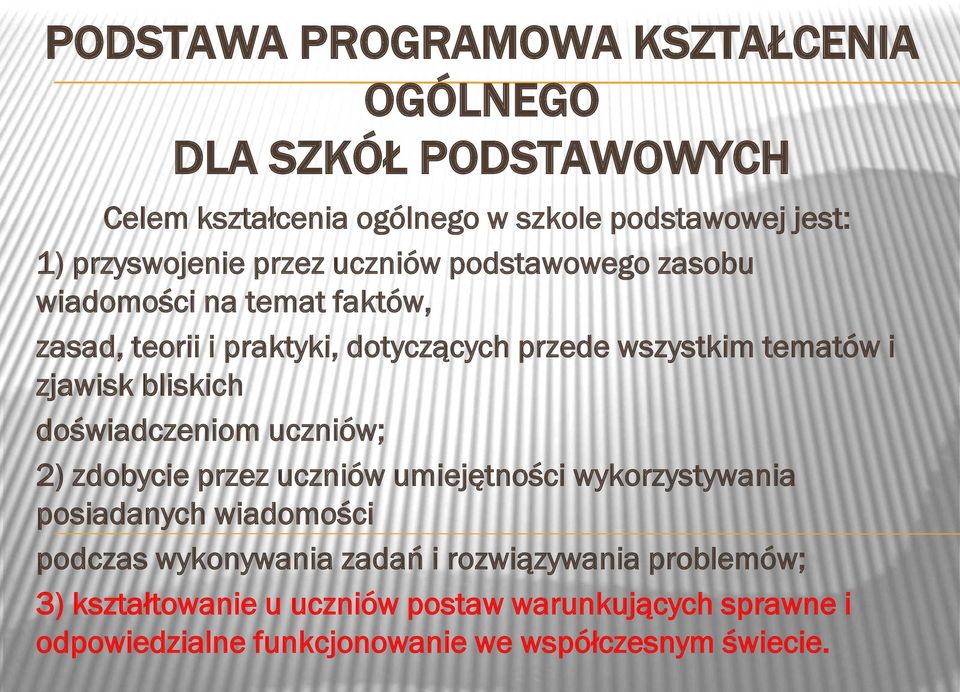 PODSTAWA PROGRAMOWA KSZTAŁCENIA OGÓLNEGO
DLA SZKÓŁ PODSTAWOWYCH

Celem kształcenia ogólnego w szkole podstawowej jest:

1) przyswojenie przez uczniów podstawowego zasobu wiadomości na temat faktów,

zasad, teorii i praktyki, dotyczących przede wszystkim tematów i zjawisk bliskich

doświadczeniom uczniów;

2) zdobycie przez uczniów umiejętności wykorzystywania posiadanych wiadomości

podczas wykonywania zadań i rozwiązywania problemów;

3) kształtowanie u uczniów postaw warunkujących sprawne i odpowiedzialne funkcjonowanie we współczesnym świecie.